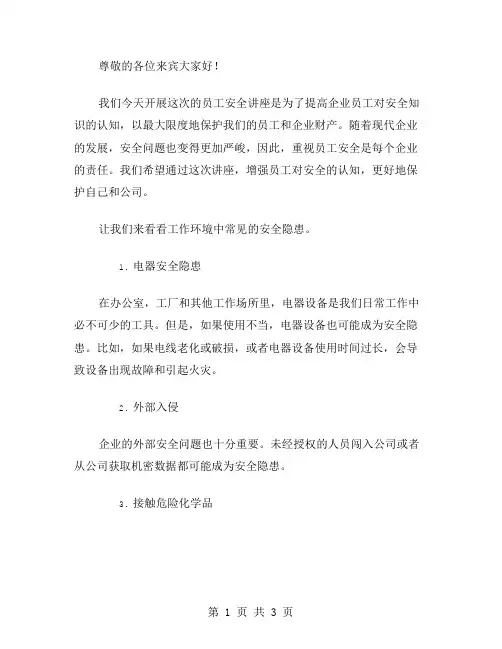 尊敬的各位来宾大家好！

我们今天开展这次的员工安全讲座是为了提高企业员工对安全知识的认知，以最大限度地保护我们的员工和企业财产。随着现代企业的发展，安全问题也变得更加严峻，因此，重视员工安全是每个企业的责任。我们希望通过这次讲座，增强员工对安全的认知，更好地保护自己和公司。

让我们来看看工作环境中常见的安全隐患。

1. 电器安全隐患

在办公室，工厂和其他工作场所里，电器设备是我们日常工作中必不可少的工具。但是，如果使用不当，电器设备也可能成为安全隐患。比如，如果电线老化或破损，或者电器设备使用时间过长，会导致设备出现故障和引起火灾。

2. 外部入侵

企业的外部安全问题也十分重要。未经授权的人员闯入公司或者从公司获取机密数据都可能成为安全隐患。

3. 接触危险化学品

第 1 页 共 3 页